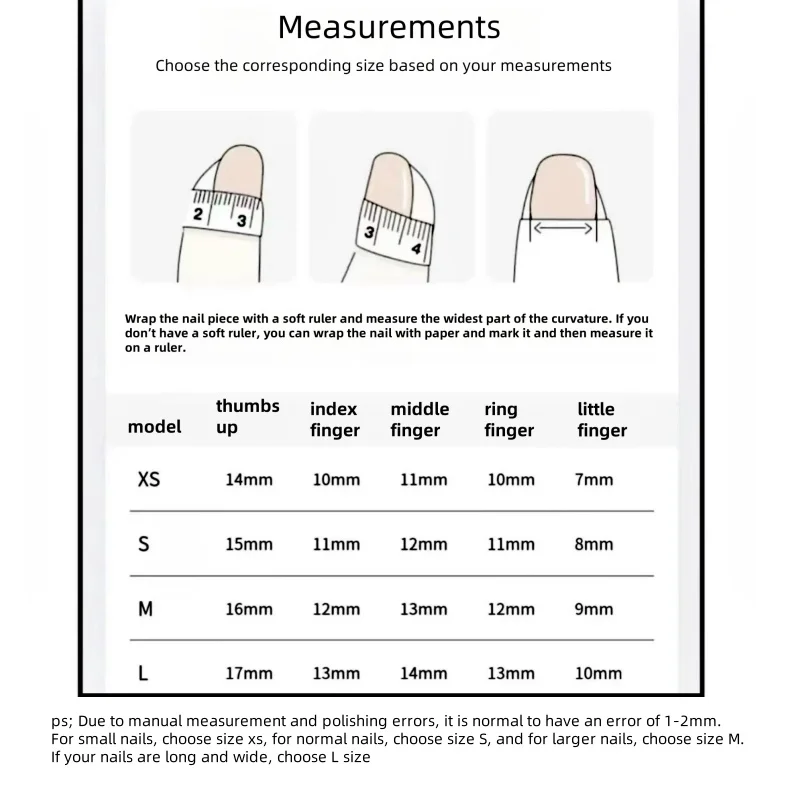 Measurements

Choose the corresponding size based on your measurements

2 3

3 4

Wrap the nail piece with a soft ruler and measure the widest part of the curvature. If you don't have a soft ruler, you can wrap the nail with paper and mark it and then measure it on a ruler.

| model | thumbs up | index finger | middle finger | ring finger | little finger |
|---|---|---|---|---|---|
| XS | 14mm | 10mm | 11mm | 10mm | 7mm |
| S | 15mm | 11mm | 12mm | 11mm | 8mm |
| M | 16mm | 12mm | 13mm | 12mm | 9mm |
| L | 17mm | 13mm | 14mm | 13mm | 10mm |

ps; Due to manual measurement and polishing errors, it is normal to have an error of 1-2mm. For small nails, choose size xs, for normal nails, choose size S, and for larger nails, choose size M. If your nails are long and wide, choose L size